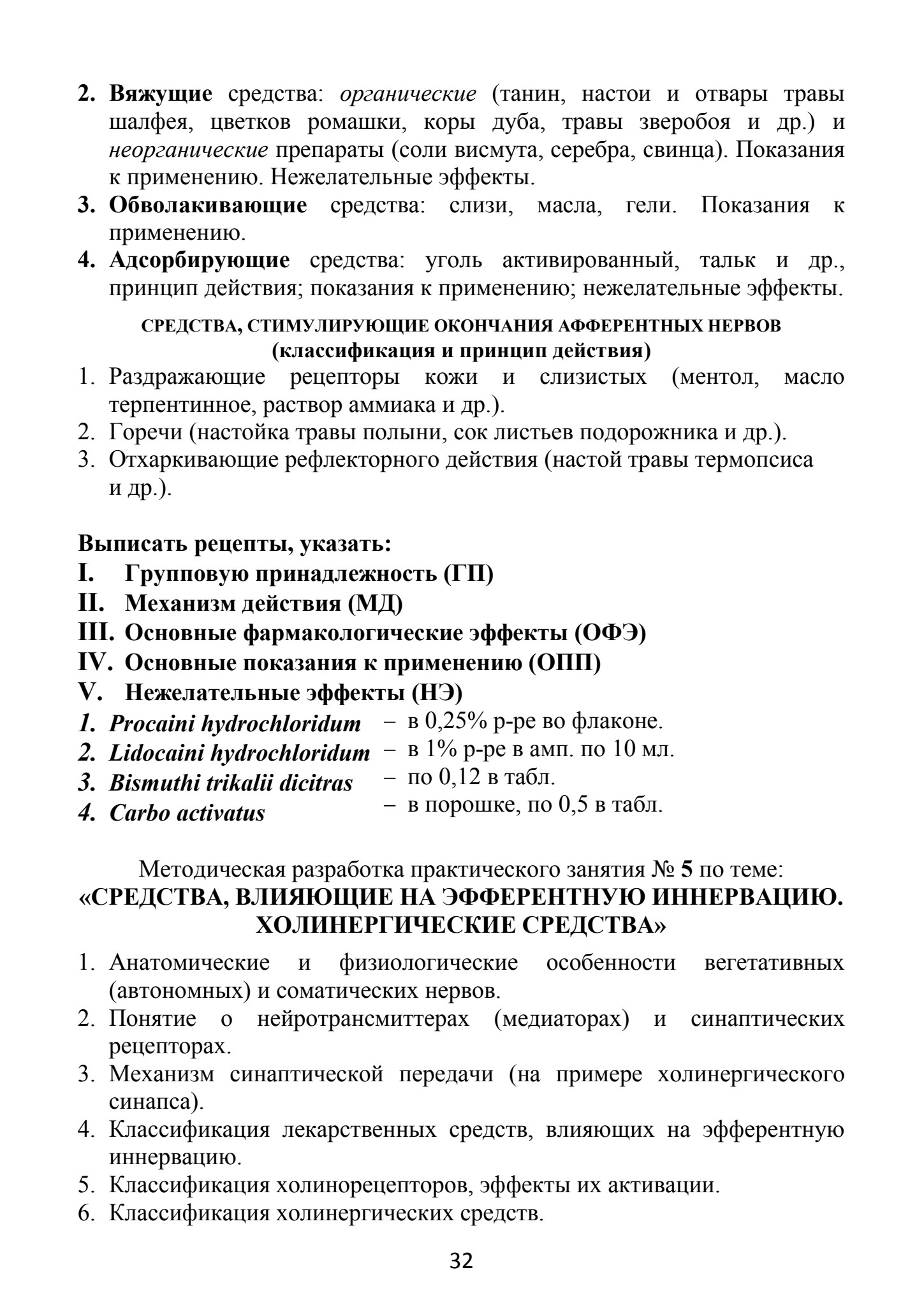 2. Вяжущие средства: органические (танин, настои и отвары травы шалфея, цветков ромашки, коры дуба, травы зверобоя и др.) и неорганические препараты (соли висмута, серебра, свинца). Показания к применению. Нежелательные эффекты.
3. Обволакивающие средства: слизи, масла, гели. Показания к применению.
4. Адсорбирующие средства: уголь активированный, тальк и др., принцип действия; показания к применению; нежелательные эффекты.

СРЕДСТВА, СТИМУЛИРУЮЩИЕ ОКОНЧАНИЯ АФФЕРЕНТНЫХ НЕРВОВ
(классификация и принцип действия)

1. Раздражающие рецепторы кожи и слизистых (ментол, масло терпентинное, раствор аммиака и др.).
2. Горечи (настойка травы полыни, сок листьев подорожника и др.).
3. Отхаркивающие рефлекторного действия (настой травы термопсиса и др.).

Выписать рецепты, указать:
I. Групповую принадлежность (ГП)
II. Механизм действия (МД)
III. Основные фармакологические эффекты (ОФЭ)
IV. Основные показания к применению (ОПП)
V. Нежелательные эффекты (НЭ)
1. Procaini hydrochloridum – в 0,25% р-ре во флаконе.
2. Lidocaini hydrochloridum – в 1% р-ре в амп. по 10 мл.
3. Bismuthi trikalii dicitras – по 0,12 в табл.
4. Carbo activatus – в порошке, по 0,5 в табл.

Методическая разработка практического занятия № 5 по теме:
«СРЕДСТВА, ВЛИЯЮЩИЕ НА ЭФФЕРЕНТНУЮ ИННЕРВАЦИЮ. ХОЛИНЕРГИЧЕСКИЕ СРЕДСТВА»

1. Анатомические и физиологические особенности вегетативных (автономных) и соматических нервов.
2. Понятие о нейротрансмиттерах (медиаторах) и синаптических рецепторах.
3. Механизм синаптической передачи (на примере холинергического синапса).
4. Классификация лекарственных средств, влияющих на эфферентную иннервацию.
5. Классификация холинорецепторов, эффекты их активации.
6. Классификация холинергических средств.

32